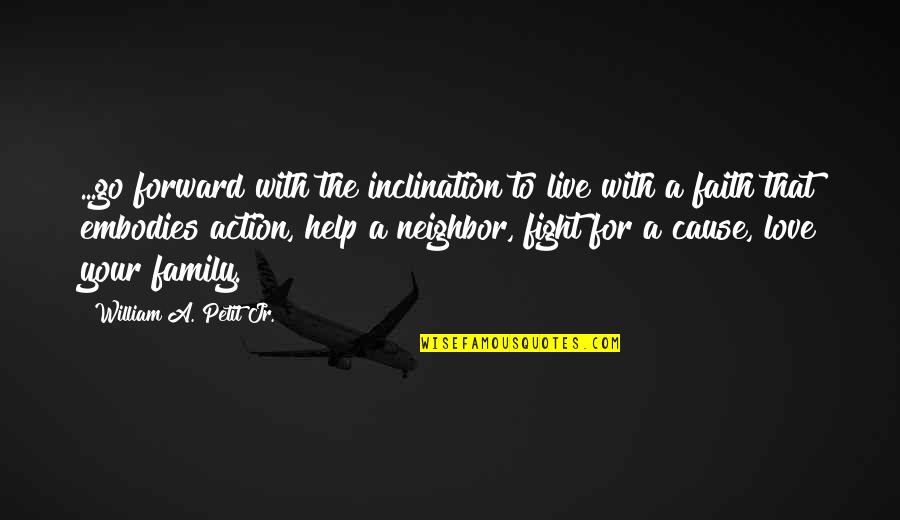 ...go forward with the inclination to live with a faith that embodies action, help a neighbor, fight for a cause, love your family.

William A. Petit Jr.

WISEFAMOUSQUOTES.COM